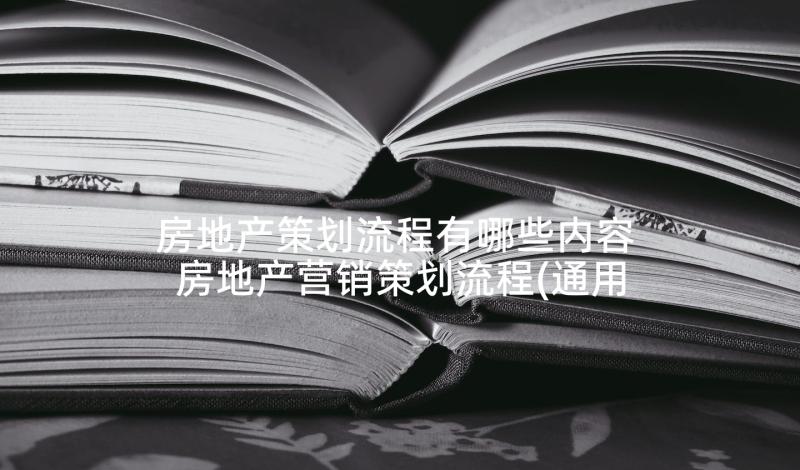 房地产策划流程有哪些内容
房地产营销策划流程(通用